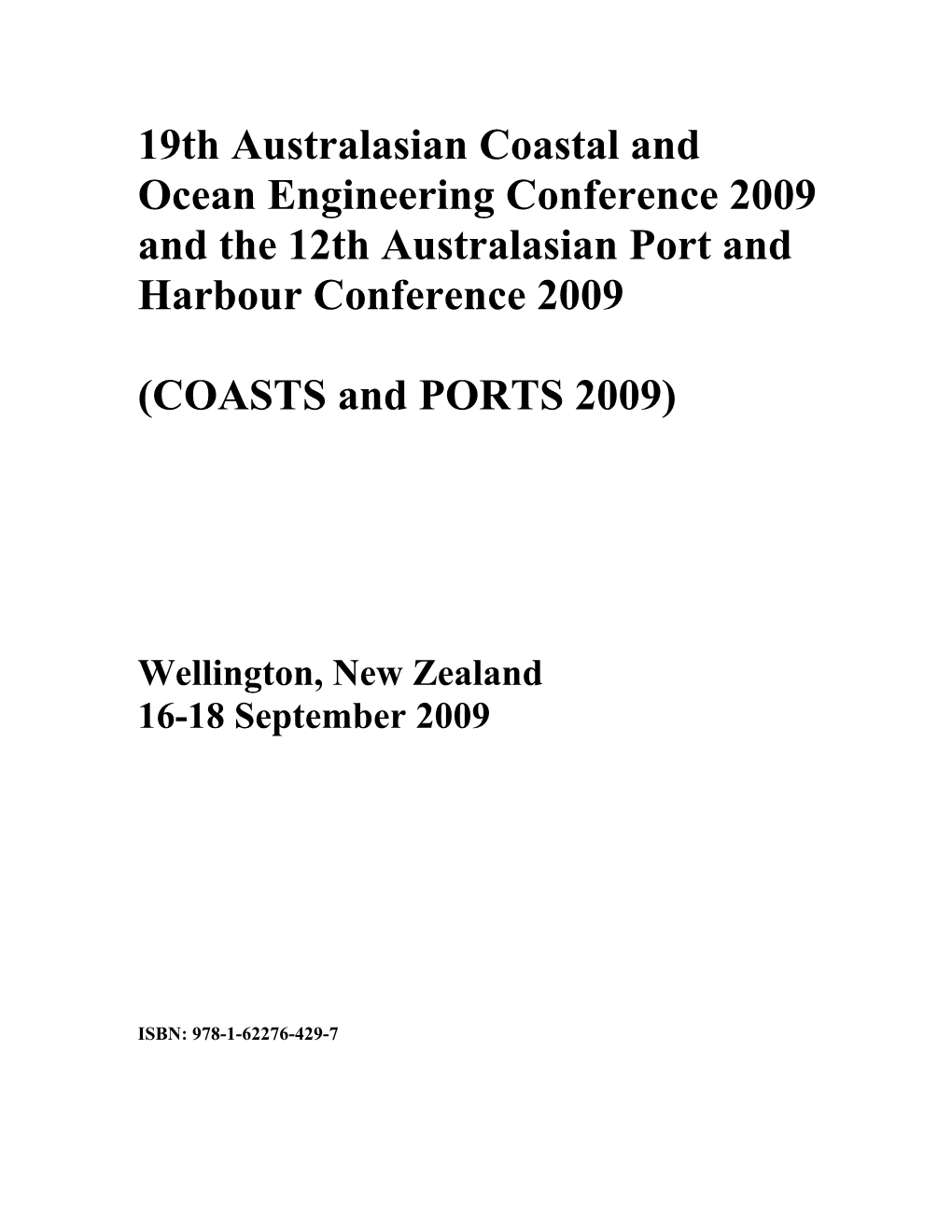 19th Australasian Coastal and Ocean Engineering Conference 2009 and the 12th Australasian Port and Harbour Conference 2009

(COASTS and PORTS 2009)

Wellington, New Zealand
16-18 September 2009

ISBN: 978-1-62276-429-7